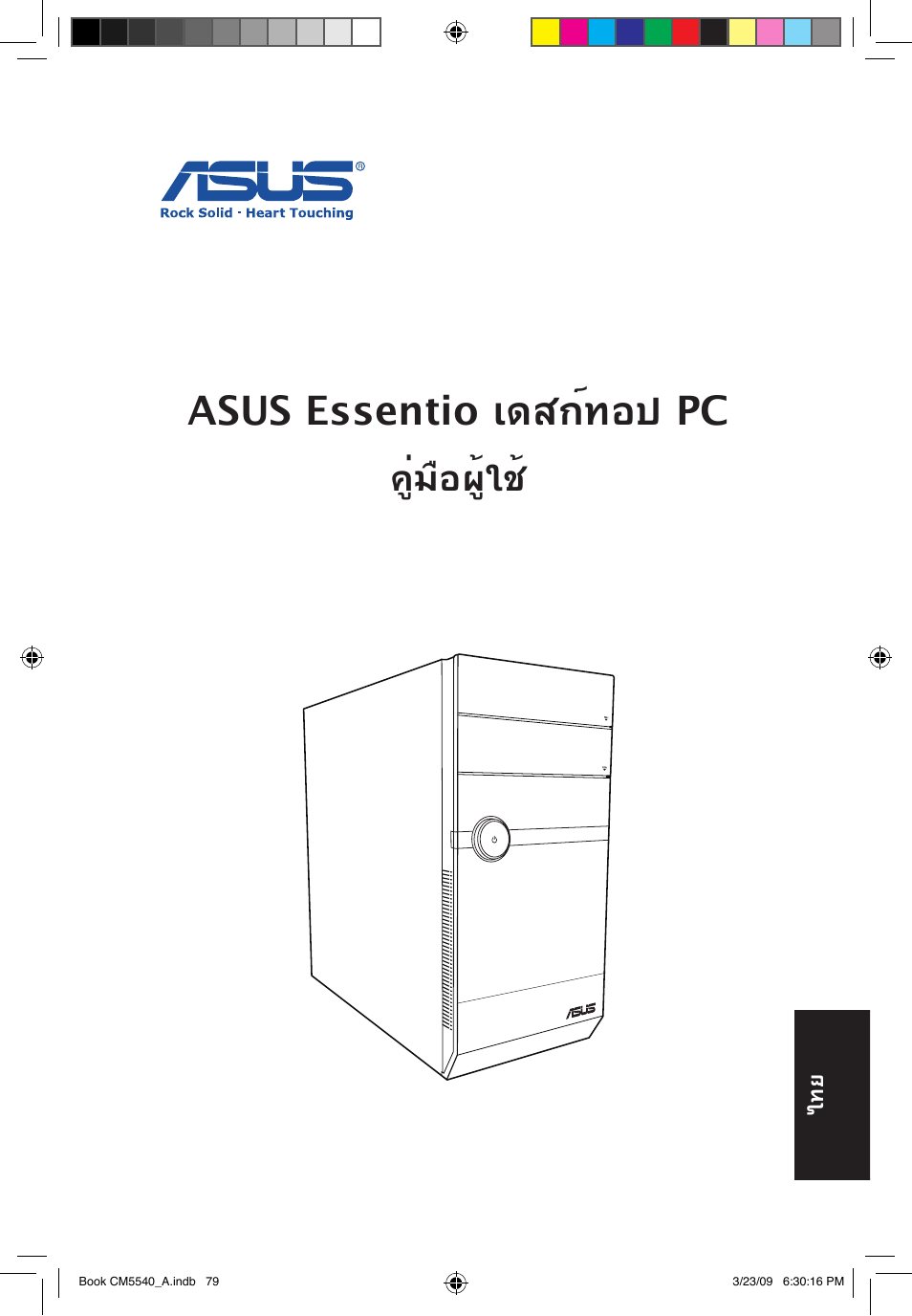 ASUS®
Rock Solid · Heart Touching

ASUS Essentio เดสก์ทอป PC
คู่มือผู้ใช้

ASUS

ไทย

Book CM5540_A.indb 79
3/23/09 6:30:16 PM